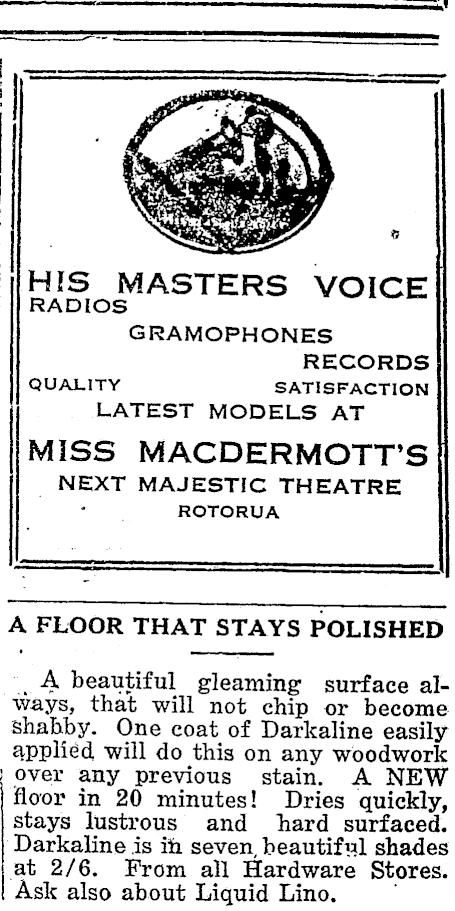 HIS MASTERS VOICE
RADIOS
GRAMOPHONES
RECORDS
QUALITY SATISFACTION
LATEST MODELS AT
MISS MACDERMOTT'S
NEXT MAJESTIC THEATRE
ROTORUA

A FLOOR THAT STAYS POLISHED

A beautiful gleaming surface always, that will not chip or become shabby. One coat of Darkaline easily applied will do this on any woodwork over any previous stain. A NEW floor in 20 minutes! Dries quickly, stays lustrous and hard surfaced. Darkaline is in seven beautiful shades at 2/6. From all Hardware Stores. Ask also about Liquid Lino.